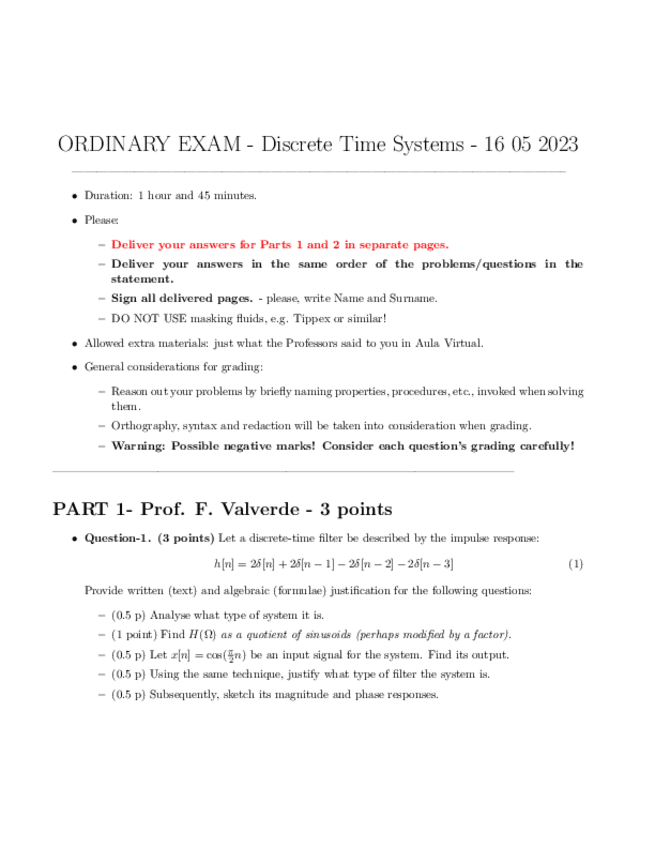 ORDINARY EXAM - Discrete Time Systems - 16 05 2023

• Duration: 1 hour and 45 minutes.

• Please:

– Deliver your answers for Parts 1 and 2 in separate pages.

– Deliver your answers in the same order of the problems/questions in the statement.

– Sign all delivered pages. - please, write Name and Surname.

– DO NOT USE masking fluids, e.g. Tippex or similar!

• Allowed extra materials: just what the Professors said to you in Aula Virtual.

• General considerations for grading:

– Reason out your problems by briefly naming properties, procedures, etc., invoked when solving them.

– Orthography, syntax and redaction will be taken into consideration when grading.

– Warning: Possible negative marks! Consider each question's grading carefully!

PART 1- Prof. F. Valverde - 3 points

• Question-1. (3 points) Let a discrete-time filter be described by the impulse response:

$h[n] = 2\delta[n] + 2\delta[n-1] - 2\delta[n-2] - 2\delta[n-3]$ (1)

Provide written (text) and algebraic (formulae) justification for the following questions:

– (0.5 p) Analyse what type of system it is.

– (1 point) Find $H(\Omega)$ as a quotient of sinusoids (perhaps modified by a factor).

– (0.5 p) Let $x[n] = \cos(\frac{\pi}{2}n)$ be an input signal for the system. Find its output.

– (0.5 p) Using the same technique, justify what type of filter the system is.

– (0.5 p) Subsequently, sketch its magnitude and phase responses.